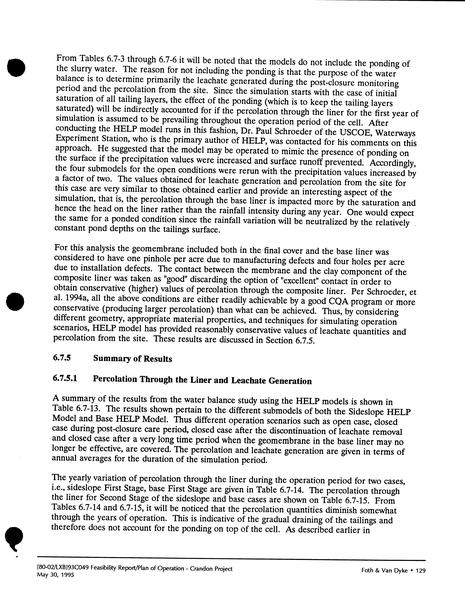 From Tables 6.7-3 through 6.7-6 it will be noted that the models do not include the ponding of the slurry water. The reason for not including the ponding is that the purpose of the water balance is to determine primarily the leachate generated during the post-closure monitoring period and the percolation from the site. Since the simulation starts with the case of initial saturation of all tailing layers, the effect of the ponding (which is to keep the tailing layers saturated) will be indirectly accounted for if the percolation through the liner for the first year of simulation is assumed to be prevailing throughout the operation period of the cell. After conducting the HELP model runs in this fashion, Dr. Paul Schroeder of the USCOE, Waterways Experiment Station, who is the primary author of HELP, was contacted for his comments on this approach. He suggested that the model may be operated to mimic the presence of ponding on the surface if the precipitation values were increased and surface runoff prevented. Accordingly, the four submodels for the open conditions were rerun with the precipitation values increased by a factor of two. The values obtained for leachate generation and percolation from the site for this case are very similar to those obtained earlier and provide an interesting aspect of the simulation, that is, the percolation through the base liner is impacted more by the saturation and hence the head on the liner rather than the rainfall intensity during any year. One would expect the same for a ponded condition since the rainfall variation will be neutralized by the relatively constant pond depths on the tailings surface.

For this analysis the geomembrane included both in the final cover and the base liner was considered to have one pinhole per acre due to manufacturing defects and four holes per acre due to installation defects. The contact between the membrane and the clay component of the composite liner was taken as "good" discarding the option of "excellent" contact in order to obtain conservative (higher) values of percolation through the composite liner. Per Schroeder, et al. 1994a, all the above conditions are either readily achievable by a good CQA program or more conservative (producing larger percolation) than what can be achieved. Thus, by considering different geometry, appropriate material properties, and techniques for simulating operation scenarios, HELP model has provided reasonably conservative values of leachate quantities and percolation from the site. These results are discussed in Section 6.7.5.

6.7.5 Summary of Results

6.7.5.1 Percolation Through the Liner and Leachate Generation

A summary of the results from the water balance study using the HELP models is shown in Table 6.7-13. The results shown pertain to the different submodels of both the Sideslope HELP Model and Base HELP Model. Thus different operation scenarios such as open case, closed case during post-closure care period, closed case after the discontinuation of leachate removal and closed case after a very long time period when the geomembrane in the base liner may no longer be effective, are covered. The percolation and leachate generation are given in terms of annual averages for the duration of the simulation period.

The yearly variation of percolation through the liner during the operation period for two cases, i.e., sideslope First Stage, base First Stage are given in Table 6.7-14. The percolation through the liner for Second Stage of the sideslope and base cases are shown on Table 6.7-15. From Tables 6.7-14 and 6.7-15, it will be noticed that the percolation quantities diminish somewhat through the years of operation. This is indicative of the gradual draining of the tailings and therefore does not account for the ponding on top of the cell. As described earlier in

[80-02/LXB]93C049 Feasibility Report/Plan of Operation - Crandon Project
May 30, 1995

Foth & Van Dyke • 129